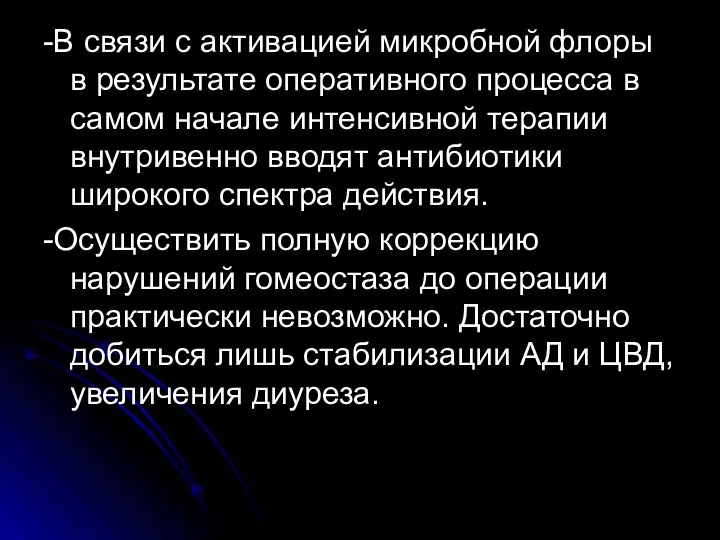 -В связи с активацией микробной флоры в результате оперативного процесса в самом начале интенсивной терапии внутривенно вводят антибиотики широкого спектра действия.

-Осуществить полную коррекцию нарушений гомеостаза до операции практически невозможно. Достаточно добиться лишь стабилизации АД и ЦВД, увеличения диуреза.